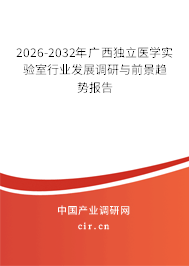 2026-2032年广西独立医学实验室行业发展调研与前景趋势报告

中国产业调研网
cir.cn